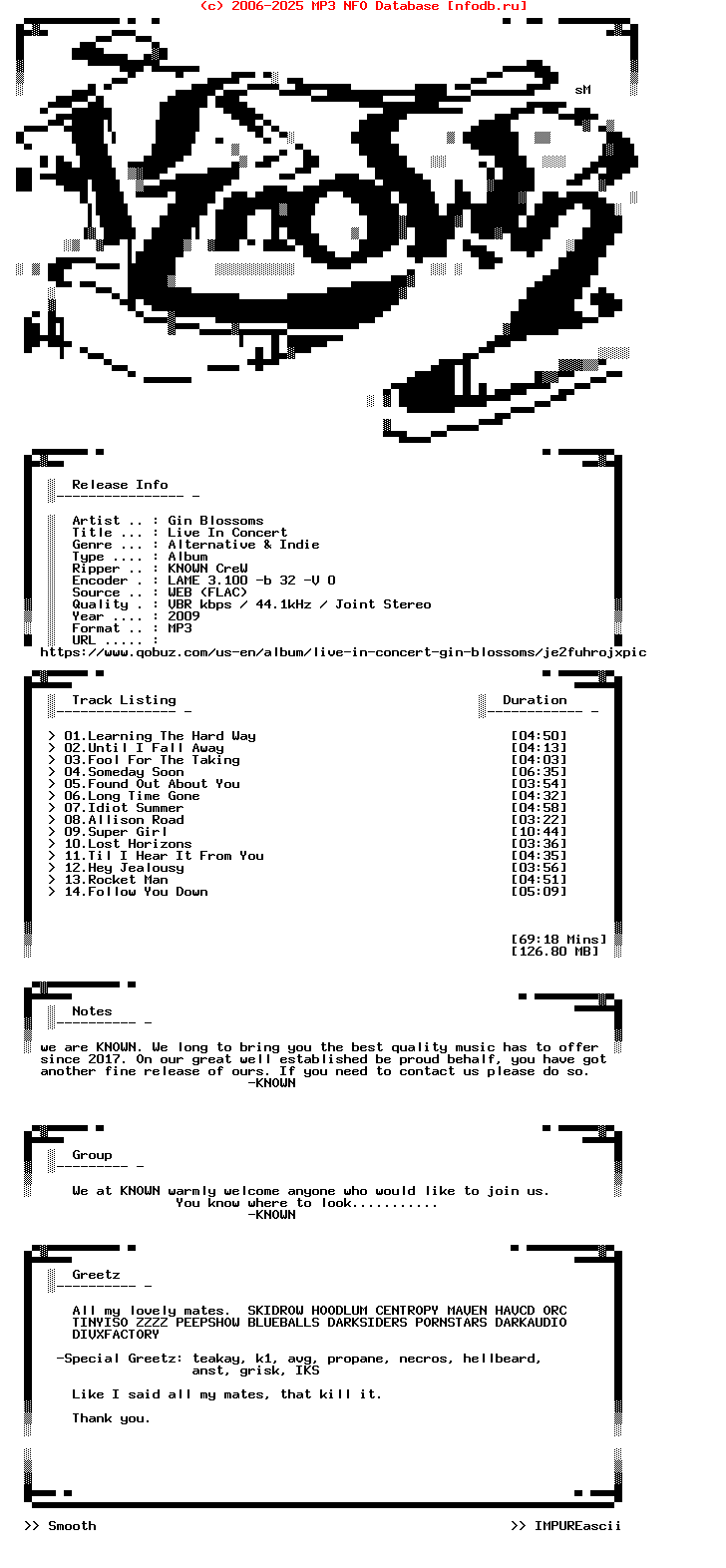 (c) 2006-2025 MP3 NFO Database [nfodb.ru]

sM

Release Info

Artist .. : Gin Blossoms
Title ... : Live In Concert
Genre ... : Alternative & Indie
Type .... : Album
Ripper .. : KNOWN CreW
Encoder . : LAME 3.100 -b 32 -V 0
Source .. : WEB (FLAC)
Quality . : VBR kbps / 44.1kHz / Joint Stereo
Year .... : 2009
Format .. : MP3
URL ..... :
https://www.qobuz.com/us-en/album/live-in-concert-gin-blossoms/je2fuhrojxpic

Track Listing

Duration

> 01.Learning The Hard Way [04:50]
> 02.Until I Fall Away [04:13]
> 03.Fool For The Taking [04:03]
> 04.Someday Soon [06:35]
> 05.Found Out About You [03:54]
> 06.Long Time Gone [04:32]
> 07.Idiot Summer [04:58]
> 08.Allison Road [03:22]
> 09.Super Girl [10:44]
> 10.Lost Horizons [03:36]
> 11.Til I Hear It From You [04:35]
> 12.Hey Jealousy [03:56]
> 13.Rocket Man [04:51]
> 14.Follow You Down [05:09]

[69:18 Mins]
[126.80 MB]

Notes

we are KNOWN. We long to bring you the best quality music has to offer since 2017. On our great well established be proud behalf, you have got another fine release of ours. If you need to contact us please do so.
-KNOWN

Group

We at KNOWN warmly welcome anyone who would like to join us.
You know where to look...........
-KNOWN

Greetz

All my lovely mates. SKIDROW HOODLUM CENTROPY MAVEN HAVCD ORC TINYISO ZZZZ PEEPSHOW BLUEBALLS DARKSIDERS PORNSTARS DARKAUDIO DIVXFACTORY

-Special Greetz: teakay, k1, avg, propane, necros, hellbeard, anst, grisk, IKS

Like I said all my mates, that kill it.

Thank you.

>> Smooth

>> IMPUREascii